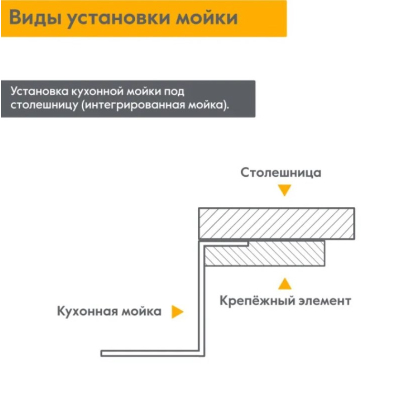 Виды установки мойки

Установка кухонной мойки под столешницу (интегрированная мойка).

Столешница

Крепёжный элемент

Кухонная мойка